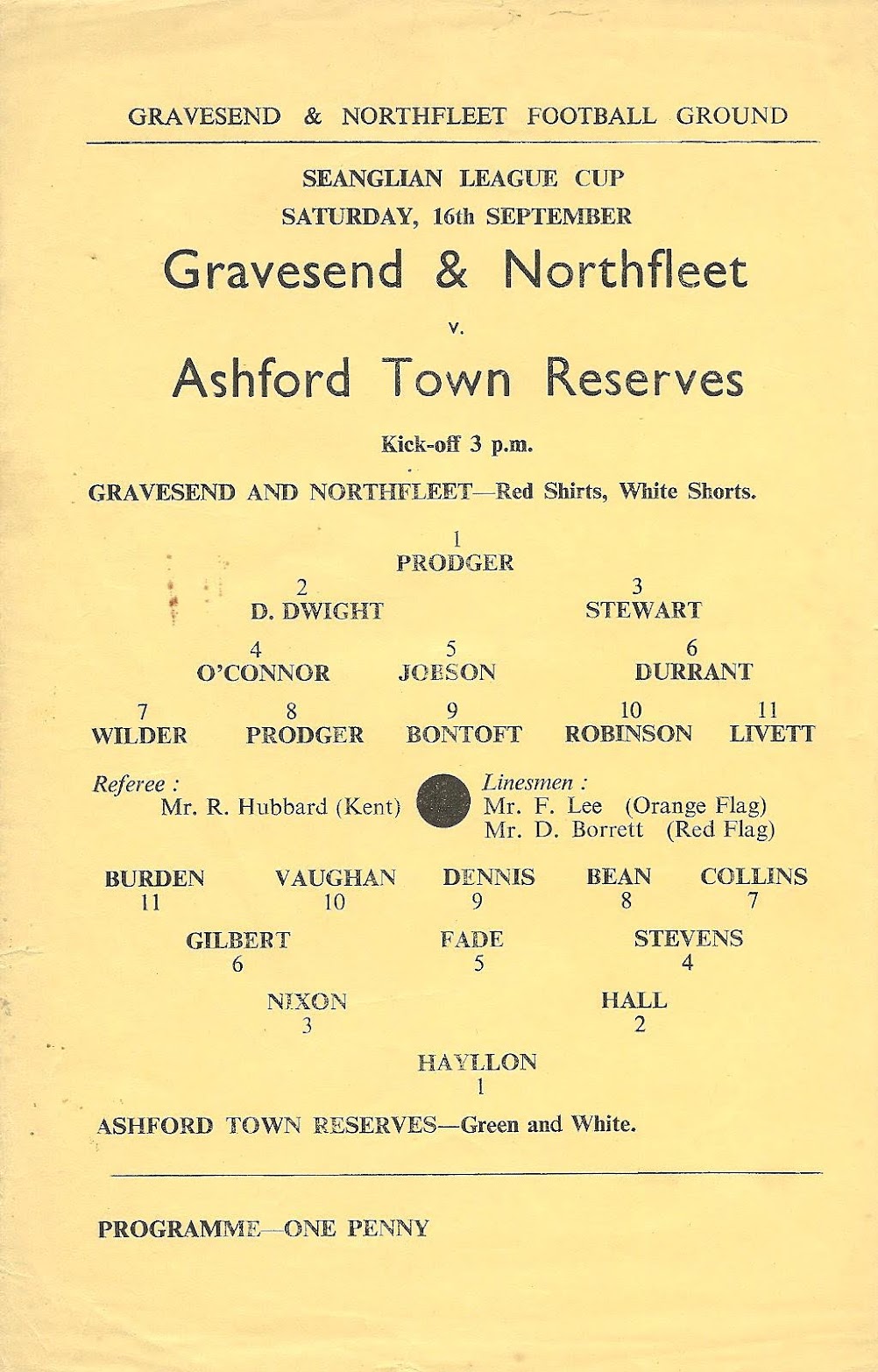 GRAVESEND & NORTHFLEET FOOTBALL GROUND

SEANGLIAN LEAGUE CUP
SATURDAY, 16th SEPTEMBER

Gravesend & Northfleet

v.

Ashford Town Reserves

Kick-off 3 p.m.

GRAVESEND AND NORTHFLEET—Red Shirts, White Shorts.

1
PRODGER

2
D. DWIGHT

3
STEWART

4
O'CONNOR

5
JOBSON

6
DURRANT

7
WILDER

8
PRODGER

9
BONTOFT

10
ROBINSON

11
LIVETT

Referee :
Mr. R. Hubbard (Kent)

Linesmen :
Mr. F. Lee (Orange Flag)
Mr. D. Borrett (Red Flag)

BURDEN
11

VAUGHAN
10

DENNIS
9

BEAN
8

COLLINS
7

GILBERT
6

FADE
5

STEVENS
4

NIXON
3

HALL
2

HAYLLON
1

ASHFORD TOWN RESERVES—Green and White.

PROGRAMME—ONE PENNY